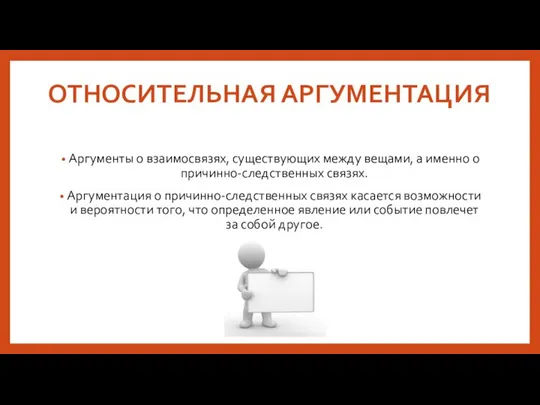 ОТНОСИТЕЛЬНАЯ АРГУМЕНТАЦИЯ

• Аргументы о взаимосвязях, существующих между вещами, а именно о причинно-следственных связях.

• Аргументация о причинно-следственных связях касается возможности и вероятности того, что определенное явление или событие повлечет за собой другое.